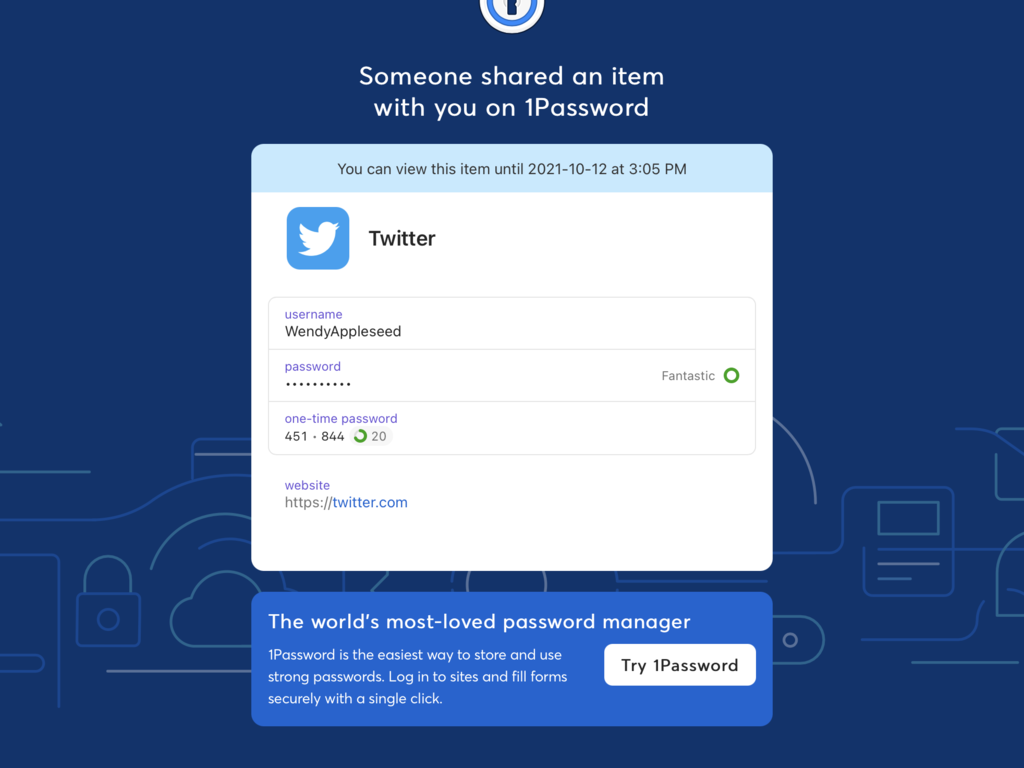 Someone shared an item with you on 1Password

You can view this item until 2021-10-12 at 3:05 PM

Twitter

username
WendyAppleseed

password
••••••••••
Fantastic

one-time password
451 • 844 20

website
https://twitter.com

The world's most-loved password manager

1Password is the easiest way to store and use strong passwords. Log in to sites and fill forms securely with a single click.

Try 1Password